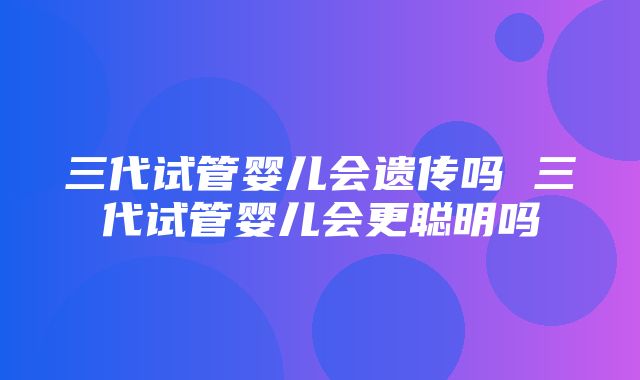 三代试管婴儿会遗传吗 三代试管婴儿会更聪明吗